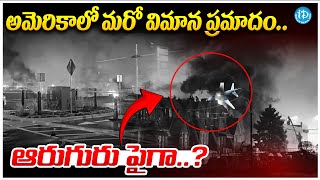 అమెరికాలో మరో విమాన ప్రమాదం..

iD

ఆరుగురు పైగా..?